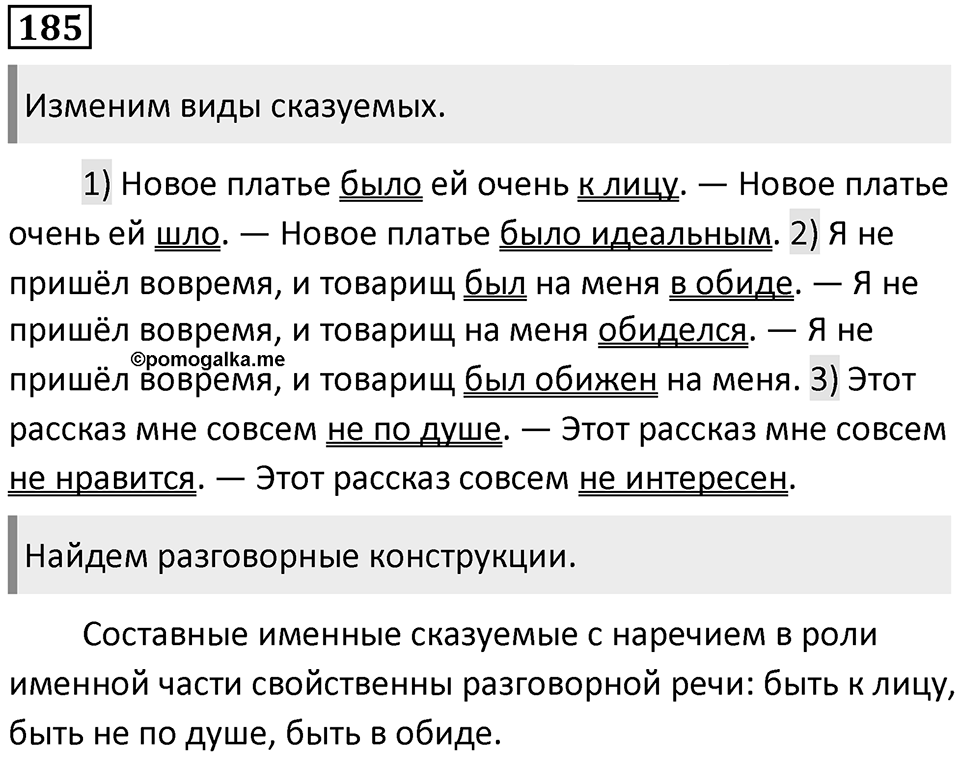 185

Изменим виды сказуемых.

1) Новое платье было ей очень к лицу. — Новое платье очень ей шло. — Новое платье было идеальным. 2) Я не пришёл вовремя, и товарищ был на меня в обиде. — Я не пришёл вовремя, и товарищ на меня обиделся. — Я не пришёл вовремя, и товарищ был обижен на меня. 3) Этот рассказ мне совсем не по душе. — Этот рассказ мне совсем не нравится. — Этот рассказ совсем не интересен.

©pomogalka.me

Найдем разговорные конструкции.

Составные именные сказуемые с наречием в роли именной части свойственны разговорной речи: быть к лицу, быть не по душе, быть в обиде.